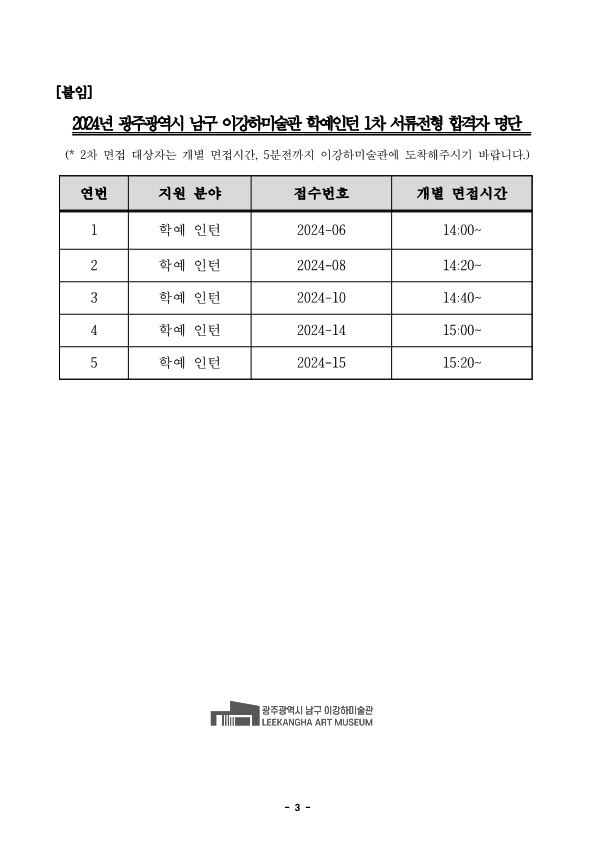 [붙임]

2024년 광주광역시 남구 이강하미술관 학예인턴 1차 서류전형 합격자 명단

(* 2차 면접 대상자는 개별 면접시간, 5분전까지 이강하미술관에 도착해주시기 바랍니다.)

| 연번 | 지원 분야 | 접수번호 | 개별 면접시간 |
|---|---|---|---|
| 1 | 학예 인턴 | 2024-06 | 14:00~ |
| 2 | 학예 인턴 | 2024-08 | 14:20~ |
| 3 | 학예 인턴 | 2024-10 | 14:40~ |
| 4 | 학예 인턴 | 2024-14 | 15:00~ |
| 5 | 학예 인턴 | 2024-15 | 15:20~ |

광주광역시 남구 이강하미술관
LEEKANGHA ART MUSEUM

- 3 -